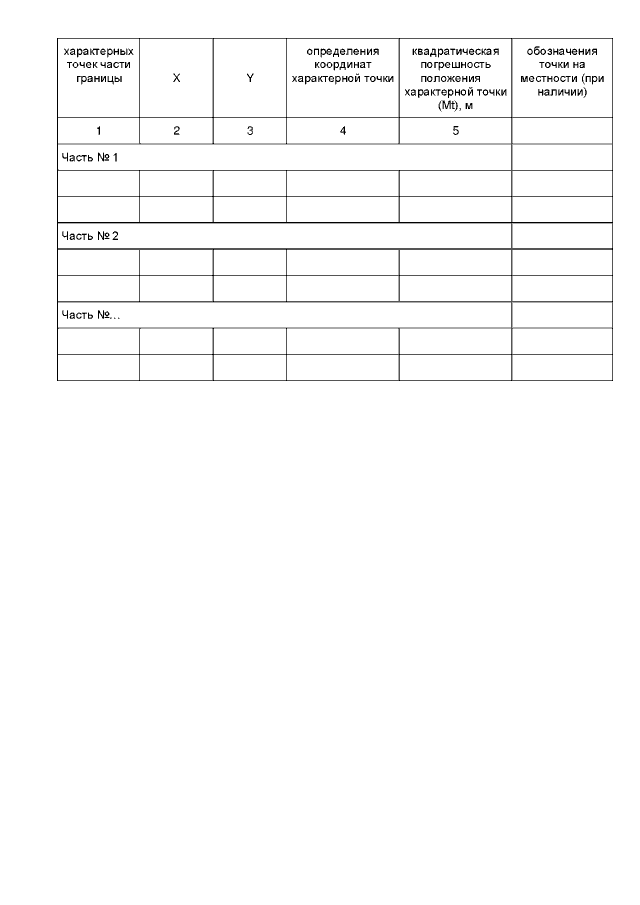 | характерных точек части границы | X | Y | определения координат характерной точки | квадратическая погрешность положения характерной точки (Mt), м | обозначения точки на местности (при наличии) |
|---|---|---|---|---|---|
| 1 | 2 | 3 | 4 | 5 | |
| Часть № 1 | | | | | |
| | | | | | |
| | | | | | |
| Часть № 2 | | | | | |
| | | | | | |
| | | | | | |
| Часть №... | | | | | |
| | | | | | |
| | | | | | |